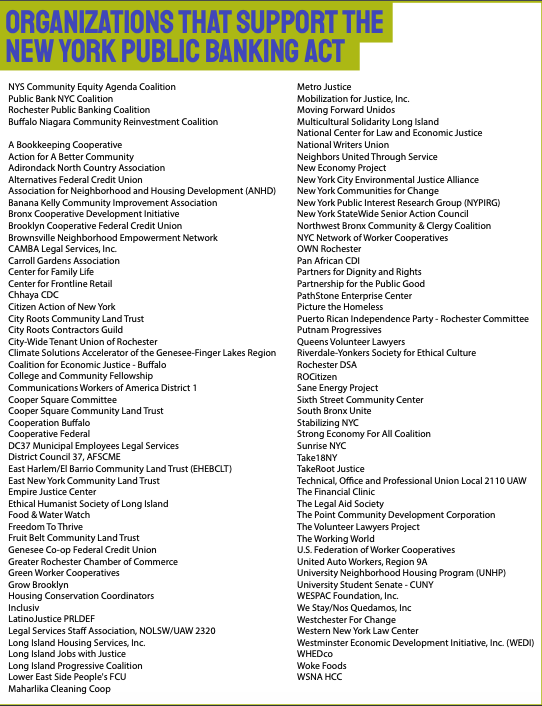 ORGANIZATIONS THAT SUPPORT THE NEW YORK PUBLIC BANKING ACT

NYS Community Equity Agenda Coalition
Public Bank NYC Coalition
Rochester Public Banking Coalition
Buffalo Niagara Community Reinvestment Coalition

A Bookkeeping Cooperative
Action for A Better Community
Adirondack North Country Association
Alternatives Federal Credit Union
Association for Neighborhood and Housing Development (ANHD)
Banana Kelly Community Improvement Association
Bronx Cooperative Development Initiative
Brooklyn Cooperative Federal Credit Union
Brownsville Neighborhood Empowerment Network
CAMBA Legal Services, Inc.
Carroll Gardens Association
Center for Family Life
Center for Frontline Retail
Chhaya CDC
Citizen Action of New York
City Roots Community Land Trust
City Roots Contractors Guild
City-Wide Tenant Union of Rochester
Climate Solutions Accelerator of the Genesee-Finger Lakes Region
Coalition for Economic Justice - Buffalo
College and Community Fellowship
Communications Workers of America District 1
Cooper Square Committee
Cooper Square Community Land Trust
Cooperation Buffalo
Cooperative Federal
DC37 Municipal Employees Legal Services
District Council 37, AFSCME
East Harlem/El Barrio Community Land Trust (EHEBCLT)
East New York Community Land Trust
Empire Justice Center
Ethical Humanist Society of Long Island
Food & Water Watch
Freedom To Thrive
Fruit Belt Community Land Trust
Genesee Co-op Federal Credit Union
Greater Rochester Chamber of Commerce
Green Worker Cooperatives
Grow Brooklyn
Housing Conservation Coordinators
Inclusiv
LatinoJustice PRLDEF
Legal Services Staff Association, NOLSW/UAW 2320
Long Island Housing Services, Inc.
Long Island Jobs with Justice
Long Island Progressive Coalition
Lower East Side People's FCU
Maharlika Cleaning Coop

Metro Justice
Mobilization for Justice, Inc.
Moving Forward Unidos
Multicultural Solidarity Long Island
National Center for Law and Economic Justice
National Writers Union
Neighbors United Through Service
New Economy Project
New York City Environmental Justice Alliance
New York Communities for Change
New York Public Interest Research Group (NYPIRG)
New York StateWide Senior Action Council
Northwest Bronx Community & Clergy Coalition
NYC Network of Worker Cooperatives
OWN Rochester
Pan African CDI
Partners for Dignity and Rights
Partnership for the Public Good
PathStone Enterprise Center
Picture the Homeless
Puerto Rican Independence Party - Rochester Committee
Putnam Progressives
Queens Volunteer Lawyers
Riverdale-Yonkers Society for Ethical Culture
Rochester DSA
ROCitizen
Sane Energy Project
Sixth Street Community Center
South Bronx Unite
Stabilizing NYC
Strong Economy For All Coalition
Sunrise NYC
Take18NY
TakeRoot Justice
Technical, Office and Professional Union Local 2110 UAW
The Financial Clinic
The Legal Aid Society
The Point Community Development Corporation
The Volunteer Lawyers Project
The Working World
U.S. Federation of Worker Cooperatives
United Auto Workers, Region 9A
University Neighborhood Housing Program (UNHP)
University Student Senate - CUNY
WESPAC Foundation, Inc.
We Stay/Nos Quedamos, Inc
Westchester For Change
Western New York Law Center
Westminster Economic Development Initiative, Inc. (WEDI)
WHEDco
Woke Foods
WSNA HCC